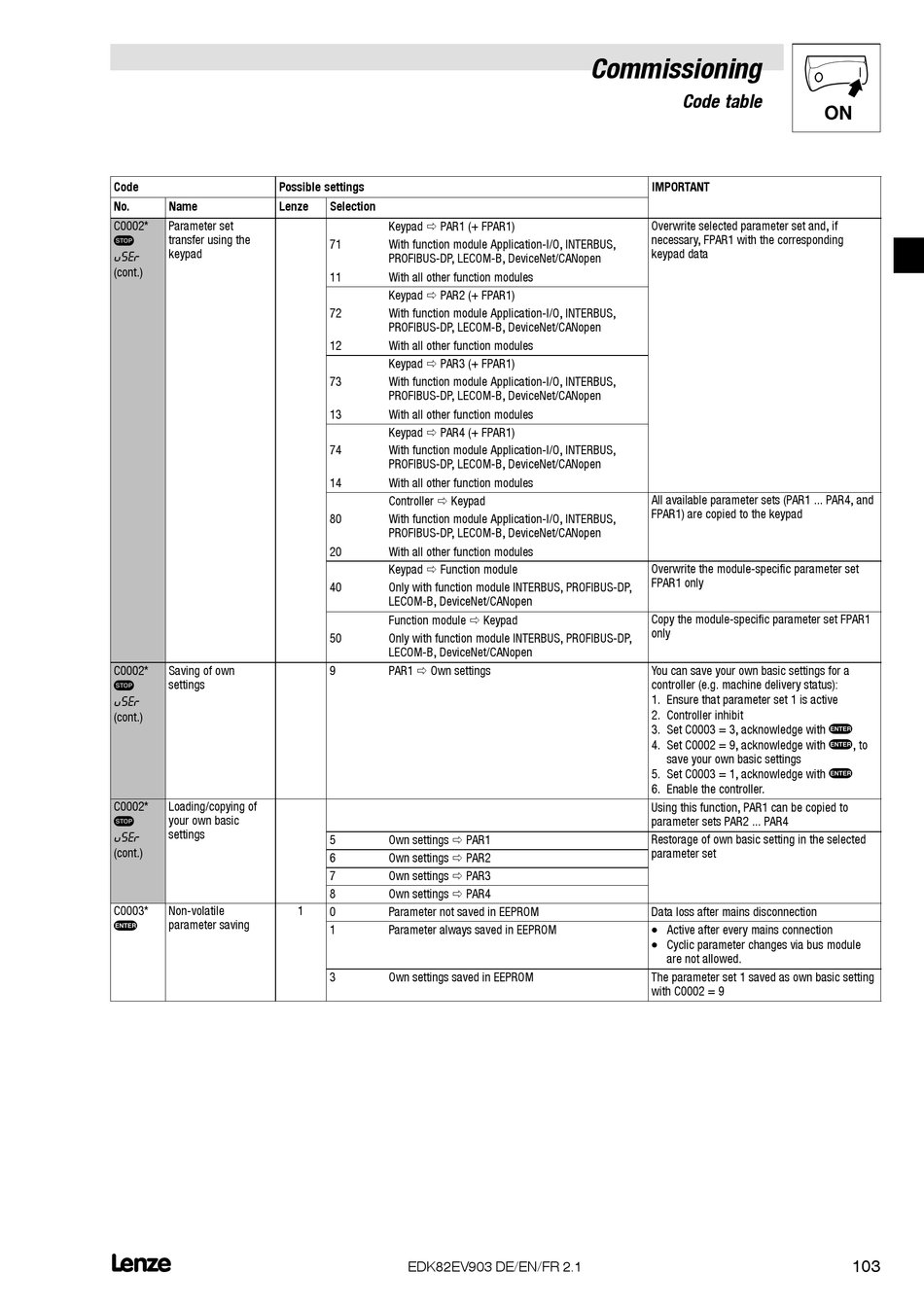 Commissioning
Code table

O I
ON

| Code | | Possible settings | | | IMPORTANT |
|---|---|---|---|---|---|
| No. | Name | Lenze | Selection | | |
| C0002* STOP uSEr (cont.) | Parameter set transfer using the keypad | | | Keypad ⇨ PAR1 (+ FPAR1) | Overwrite selected parameter set and, if necessary, FPAR1 with the corresponding keypad data |
| | | | 71 | With function module Application-I/O, INTERBUS, PROFIBUS-DP, LECOM-B, DeviceNet/CANopen | |
| | | | 11 | With all other function modules | |
| | | | | Keypad ⇨ PAR2 (+ FPAR1) | |
| | | | 72 | With function module Application-I/O, INTERBUS, PROFIBUS-DP, LECOM-B, DeviceNet/CANopen | |
| | | | 12 | With all other function modules | |
| | | | | Keypad ⇨ PAR3 (+ FPAR1) | |
| | | | 73 | With function module Application-I/O, INTERBUS, PROFIBUS-DP, LECOM-B, DeviceNet/CANopen | |
| | | | 13 | With all other function modules | |
| | | | | Keypad ⇨ PAR4 (+ FPAR1) | |
| | | | 74 | With function module Application-I/O, INTERBUS, PROFIBUS-DP, LECOM-B, DeviceNet/CANopen | |
| | | | 14 | With all other function modules | |
| | | | | Controller ⇨ Keypad | All available parameter sets (PAR1 ... PAR4, and FPAR1) are copied to the keypad |
| | | | 80 | With function module Application-I/O, INTERBUS, PROFIBUS-DP, LECOM-B, DeviceNet/CANopen | |
| | | | 20 | With all other function modules | |
| | | | | Keypad ⇨ Function module | Overwrite the module-specific parameter set FPAR1 only |
| | | | 40 | Only with function module INTERBUS, PROFIBUS-DP, LECOM-B, DeviceNet/CANopen | |
| | | | | Function module ⇨ Keypad | Copy the module-specific parameter set FPAR1 only |
| | | | 50 | Only with function module INTERBUS, PROFIBUS-DP, LECOM-B, DeviceNet/CANopen | |
| C0002* STOP uSEr (cont.) | Saving of own settings | | 9 | PAR1 ⇨ Own settings | You can save your own basic settings for a controller (e.g. machine delivery status): 1. Ensure that parameter set 1 is active 2. Controller inhibit 3. Set C0003 = 3, acknowledge with ENTER 4. Set C0002 = 9, acknowledge with ENTER, to save your own basic settings 5. Set C0003 = 1, acknowledge with ENTER 6. Enable the controller. |
| C0002* STOP uSEr (cont.) | Loading/copying of your own basic settings | | | | Using this function, PAR1 can be copied to parameter sets PAR2 ... PAR4 |
| | | | 5 | Own settings ⇨ PAR1 | Restorage of own basic setting in the selected parameter set |
| | | | 6 | Own settings ⇨ PAR2 | |
| | | | 7 | Own settings ⇨ PAR3 | |
| | | | 8 | Own settings ⇨ PAR4 | |
| C0003* ENTER | Non-volatile parameter saving | 1 | 0 | Parameter not saved in EEPROM | Data loss after mains disconnection |
| | | | 1 | Parameter always saved in EEPROM | • Active after every mains connection • Cyclic parameter changes via bus module are not allowed. |
| | | | 3 | Own settings saved in EEPROM | The parameter set 1 saved as own basic setting with C0002 = 9 |

Lenze
EDK82EV903 DE/EN/FR 2.1
103